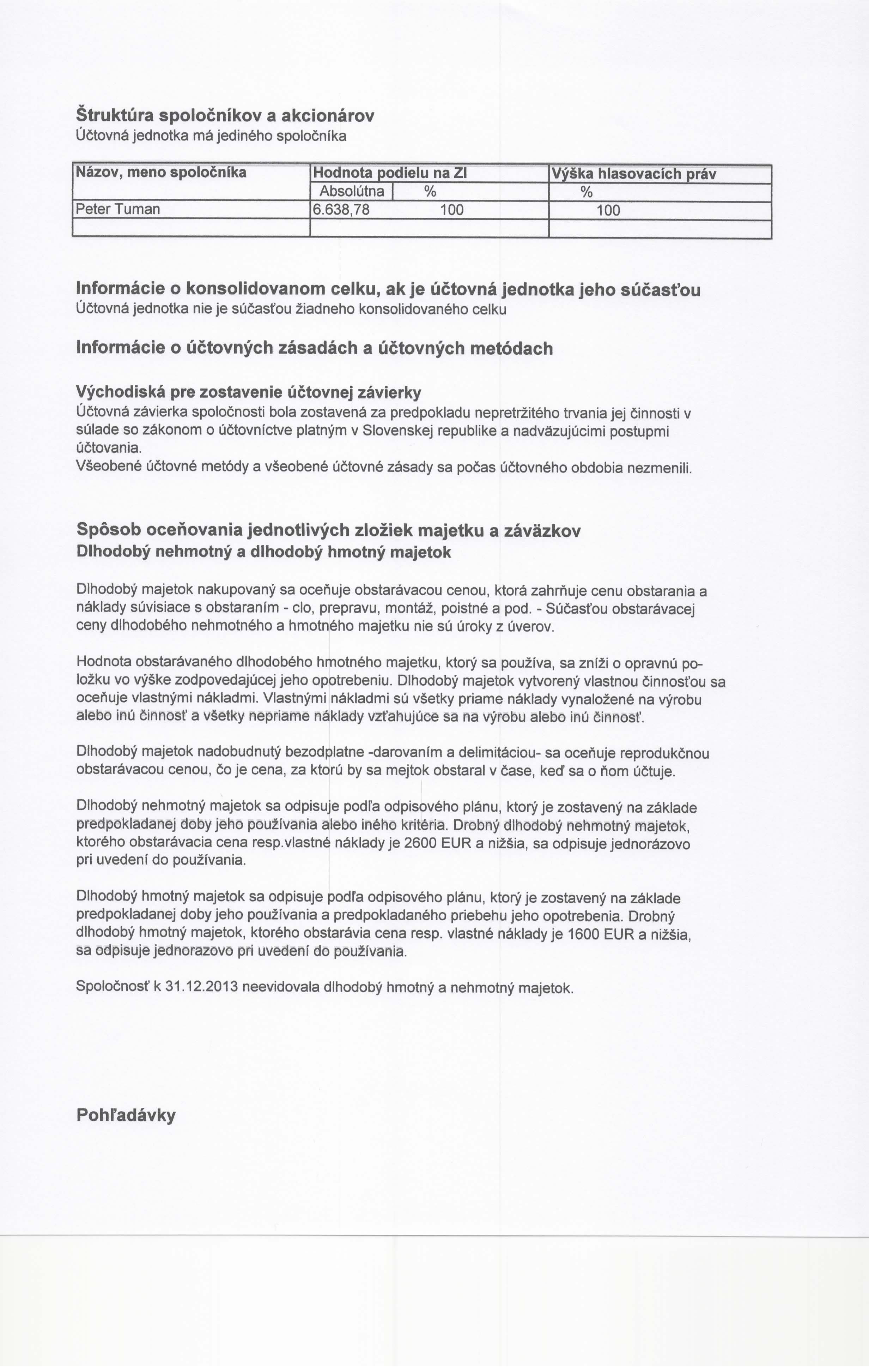 Štruktúra spoločníkov a akcionárov
Účtovná jednotka má jediného spoločníka

| Názov, meno spoločníka | Hodnota podielu na ZI | | Výška hlasovacích práv |
|---|---|---|---|
| | Absolútna | % | % |
| Peter Tuman | 6.638,78 | 100 | 100 |
| | | | |

Informácie o konsolidovanom celku, ak je účtovná jednotka jeho súčasťou
Účtovná jednotka nie je súčasťou žiadneho konsolidovaného celku

Informácie o účtovných zásadách a účtovných metódach

Východiská pre zostavenie účtovnej závierky
Účtovná závierka spoločnosti bola zostavená za predpokladu nepretržitého trvania jej činnosti v súlade so zákonom o účtovníctve platným v Slovenskej republike a nadväzujúcimi postupmi účtovania.
Všeobené účtovné metódy a všeobené účtovné zásady sa počas účtovného obdobia nezmenili.

Spôsob oceňovania jednotlivých zložiek majetku a záväzkov
Dlhodobý nehmotný a dlhodobý hmotný majetok

Dlhodobý majetok nakupovaný sa oceňuje obstarávacou cenou, ktorá zahrňuje cenu obstarania a náklady súvisiace s obstaraním - clo, prepravu, montáž, poistné a pod. - Súčasťou obstarávacej ceny dlhodobého nehmotného a hmotného majetku nie sú úroky z úverov.

Hodnota obstarávaného dlhodobého hmotného majetku, ktorý sa používa, sa zníži o opravnú položku vo výške zodpovedajúcej jeho opotrebeniu. Dlhodobý majetok vytvorený vlastnou činnosťou sa oceňuje vlastnými nákladmi. Vlastnými nákladmi sú všetky priame náklady vynaložené na výrobu alebo inú činnosť a všetky nepriame náklady vzťahujúce sa na výrobu alebo inú činnosť.

Dlhodobý majetok nadobudnutý bezodplatne -darovaním a delimitáciou- sa oceňuje reprodukčnou obstarávacou cenou, čo je cena, za ktorú by sa mejtok obstaral v čase, keď sa o ňom účtuje.

Dlhodobý nehmotný majetok sa odpisuje podľa odpisového plánu, ktorý je zostavený na základe predpokladanej doby jeho používania alebo iného kritéria. Drobný dlhodobý nehmotný majetok, ktorého obstarávacia cena resp.vlastné náklady je 2600 EUR a nižšia, sa odpisuje jednorázovo pri uvedení do používania.

Dlhodobý hmotný majetok sa odpisuje podľa odpisového plánu, ktorý je zostavený na základe predpokladanej doby jeho používania a predpokladaného priebehu jeho opotrebenia. Drobný dlhodobý hmotný majetok, ktorého obstarávia cena resp. vlastné náklady je 1600 EUR a nižšia, sa odpisuje jednorazovo pri uvedení do používania.

Spoločnosť k 31.12.2013 neevidovala dlhodobý hmotný a nehmotný majetok.

Pohľadávky